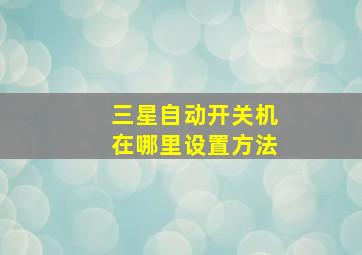 三星自动开关机
在哪里设置方法